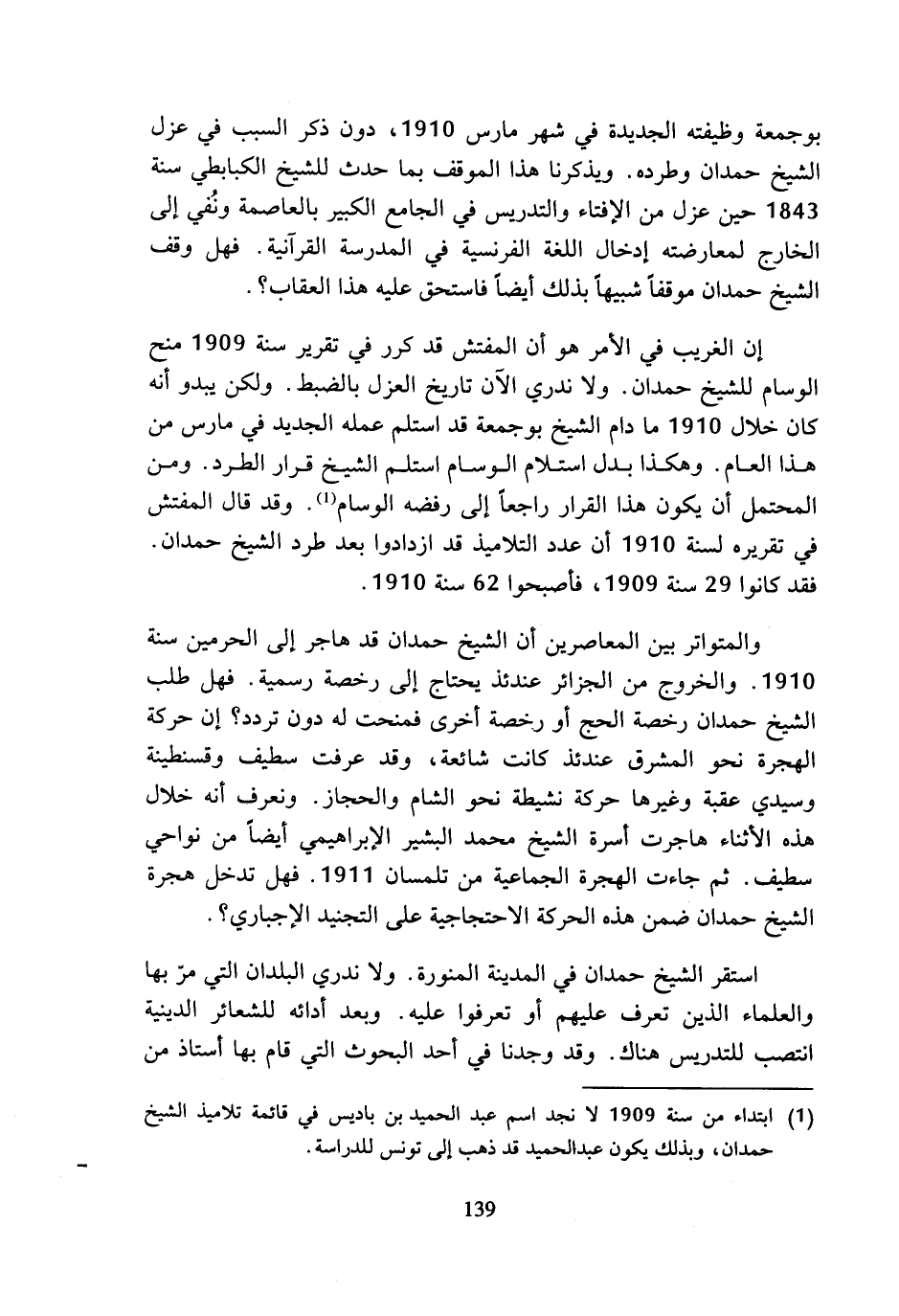 بوجمعة وظيفته الجديدة في شهر مارس 1910، دون ذكر السبب في عزل الشيخ حمدان وطرده. ويذكرنا هذا الموقف بما حدث للشيخ الكبابطي سنة 1843 حين عزل من الإفتاء والتدريس في الجامع الكبير بالعاصمة ونُفي إلى الخارج لمعارضته إدخال اللغة الفرنسية في المدرسة القرآنية. فهل وقف الشيخ حمدان موقفاً شبيهاً بذلك أيضاً فاستحق عليه هذا العقاب؟.

إن الغريب في الأمر هو أن المفتش قد كرر في تقرير سنة 1909 منح الوسام للشيخ حمدان. ولا ندري الآن تاريخ العزل بالضبط. ولكن يبدو أنه كان خلال 1910 ما دام الشيخ بوجمعة قد استلم عمله الجديد في مارس من هذا العام. وهكذا بدل استلام الوسام استلم الشيخ قرار الطرد. ومن المحتمل أن يكون هذا القرار راجعاً إلى رفضه الوسام$^{(1)}$. وقد قال المفتش في تقريره لسنة 1910 أن عدد التلاميذ قد ازدادوا بعد طرد الشيخ حمدان. فقد كانوا 29 سنة 1909، فأصبحوا 62 سنة 1910.

والمتواتر بين المعاصرين أن الشيخ حمدان قد هاجر إلى الحرمين سنة 1910. والخروج من الجزائر عندئذ يحتاج إلى رخصة رسمية. فهل طلب الشيخ حمدان رخصة الحج أو رخصة أخرى فمنحت له دون تردد؟ إن حركة الهجرة نحو المشرق عندئذ كانت شائعة، وقد عرفت سطيف وقسنطينة وسيدي عقبة وغيرها حركة نشيطة نحو الشام والحجاز. ونعرف أنه خلال هذه الأثناء هاجرت أسرة الشيخ محمد البشير الإبراهيمي أيضاً من نواحي سطيف. ثم جاءت الهجرة الجماعية من تلمسان 1911. فهل تدخل هجرة الشيخ حمدان ضمن هذه الحركة الاحتجاجية على التجنيد الإجباري؟.

استقر الشيخ حمدان في المدينة المنورة. ولا ندري البلدان التي مرّ بها والعلماء الذين تعرف عليهم أو تعرفوا عليه. وبعد أدائه للشعائر الدينية انتصب للتدريس هناك. وقد وجدنا في أحد البحوث التي قام بها أستاذ من

(1) ابتداء من سنة 1909 لا نجد اسم عبد الحميد بن باديس في قائمة تلاميذ الشيخ حمدان، وبذلك يكون عبدالحميد قد ذهب إلى تونس للدراسة.

139